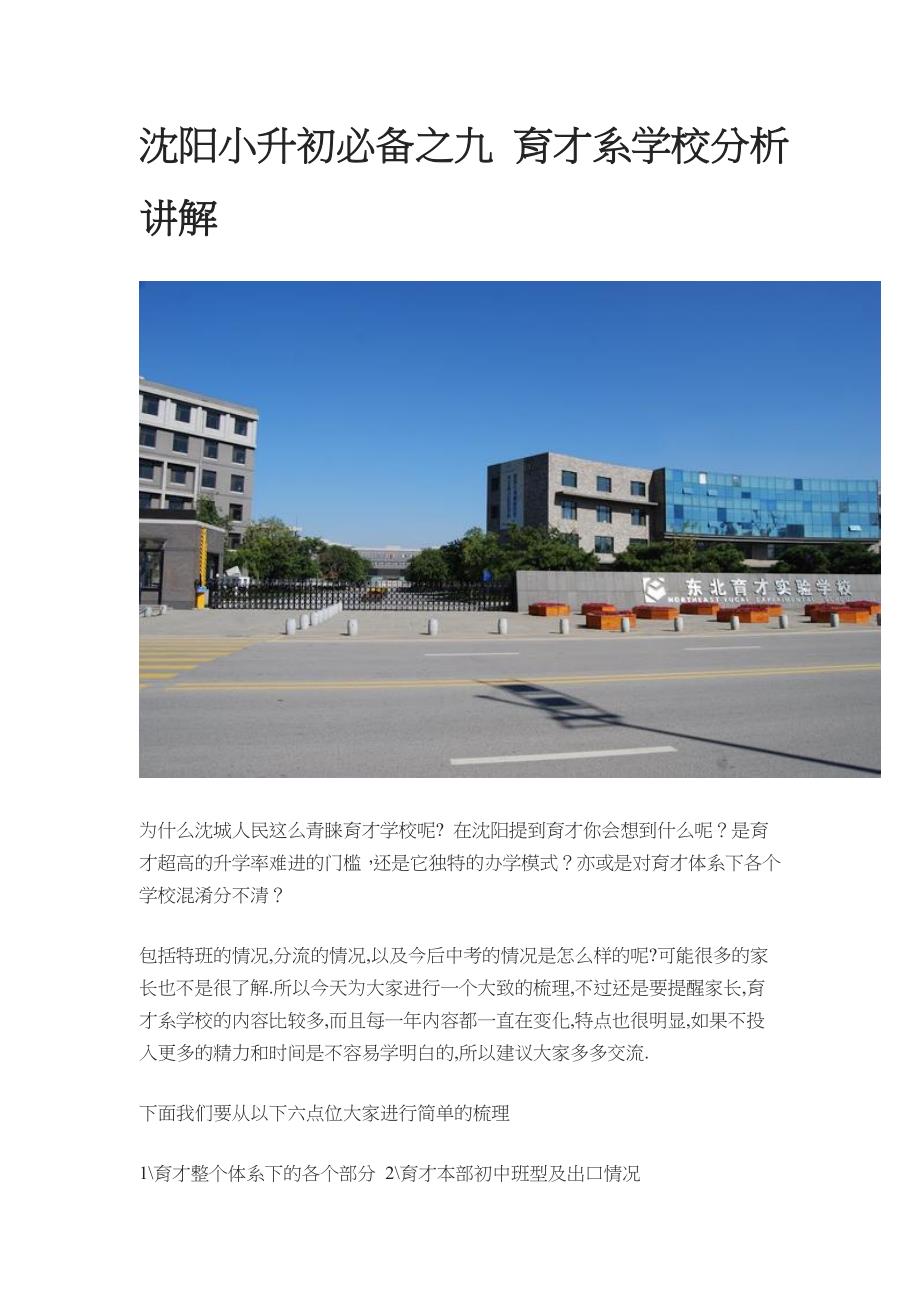 沈阳小升初必备之九 育才系学校分析讲解

东北育才实验学校

为什么沈城人民这么青睐育才学校呢? 在沈阳提到育才你会想到什么呢？是育才超高的升学率难进的门槛，还是它独特的办学模式？亦或是对育才体系下各个学校混淆分不清？

包括特班的情况,分流的情况,以及今后中考的情况是怎么样的呢?可能很多的家长也不是很了解.所以今天为大家进行一个大致的梳理,不过还是要提醒家长,育才系学校的内容比较多,而且每一年内容都一直在变化,特点也很明显,如果不投入更多的精力和时间是不容易学明白的,所以建议大家多多交流.

下面我们要从以下六点位大家进行简单的梳理

1\育才整个体系下的各个部分 2\育才本部初中班型及出口情况